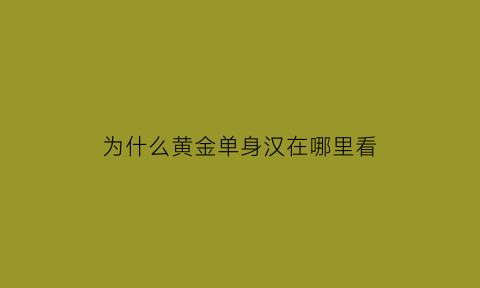 为什么黄金单身汉在哪里看